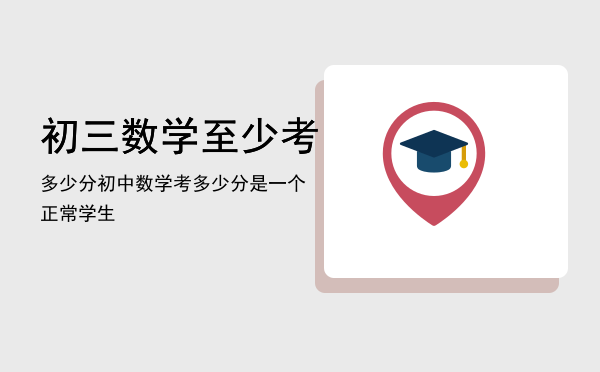 初三数学至少考

多少分初中数学考多少分是一个正常学生